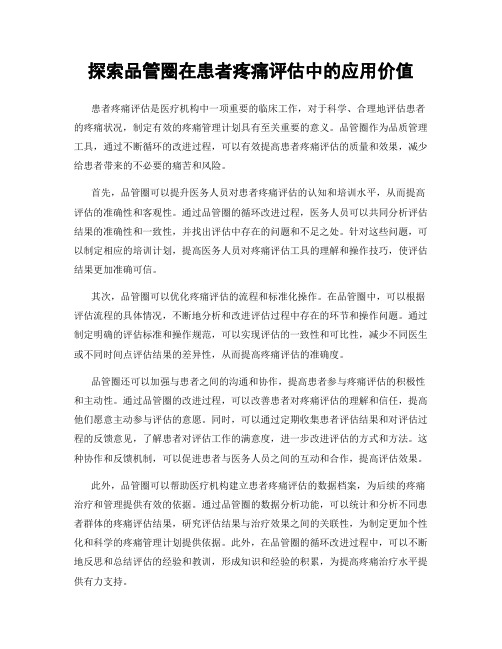 探索品管圈在患者疼痛评估中的应用价值

患者疼痛评估是医疗机构中一项重要的临床工作，对于科学、合理地评估患者的疼痛状况，制定有效的疼痛管理计划具有至关重要的意义。品管圈作为品质管理工具，通过不断循环的改进过程，可以有效提高患者疼痛评估的质量和效果，减少给患者带来的不必要的痛苦和风险。

首先，品管圈可以提升医务人员对患者疼痛评估的认知和培训水平，从而提高评估的准确性和客观性。通过品管圈的循环改进过程，医务人员可以共同分析评估结果的准确性和一致性，并找出评估中存在的问题和不足之处。针对这些问题，可以制定相应的培训计划，提高医务人员对疼痛评估工具的理解和操作技巧，使评估结果更加准确可信。

其次，品管圈可以优化疼痛评估的流程和标准化操作。在品管圈中，可以根据评估流程的具体情况，不断地分析和改进评估过程中存在的环节和操作问题。通过制定明确的评估标准和操作规范，可以实现评估的一致性和可比性，减少不同医生或不同时间点评估结果的差异性，从而提高疼痛评估的准确度。

品管圈还可以加强与患者之间的沟通和协作，提高患者参与疼痛评估的积极性和主动性。通过品管圈的改进过程，可以改善患者对疼痛评估的理解和信任，提高他们愿意主动参与评估的意愿。同时，可以通过定期收集患者评估结果和对评估过程的反馈意见，了解患者对评估工作的满意度，进一步改进评估的方式和方法。这种协作和反馈机制，可以促进患者与医务人员之间的互动和合作，提高评估效果。

此外，品管圈可以帮助医疗机构建立患者疼痛评估的数据档案，为后续的疼痛治疗和管理提供有效的依据。通过品管圈的数据分析功能，可以统计和分析不同患者群体的疼痛评估结果，研究评估结果与治疗效果之间的关联性，为制定更加个性化和科学的疼痛管理计划提供依据。此外，在品管圈的循环改进过程中，可以不断地反思和总结评估的经验和教训，形成知识和经验的积累，为提高疼痛治疗水平提供有力支持。